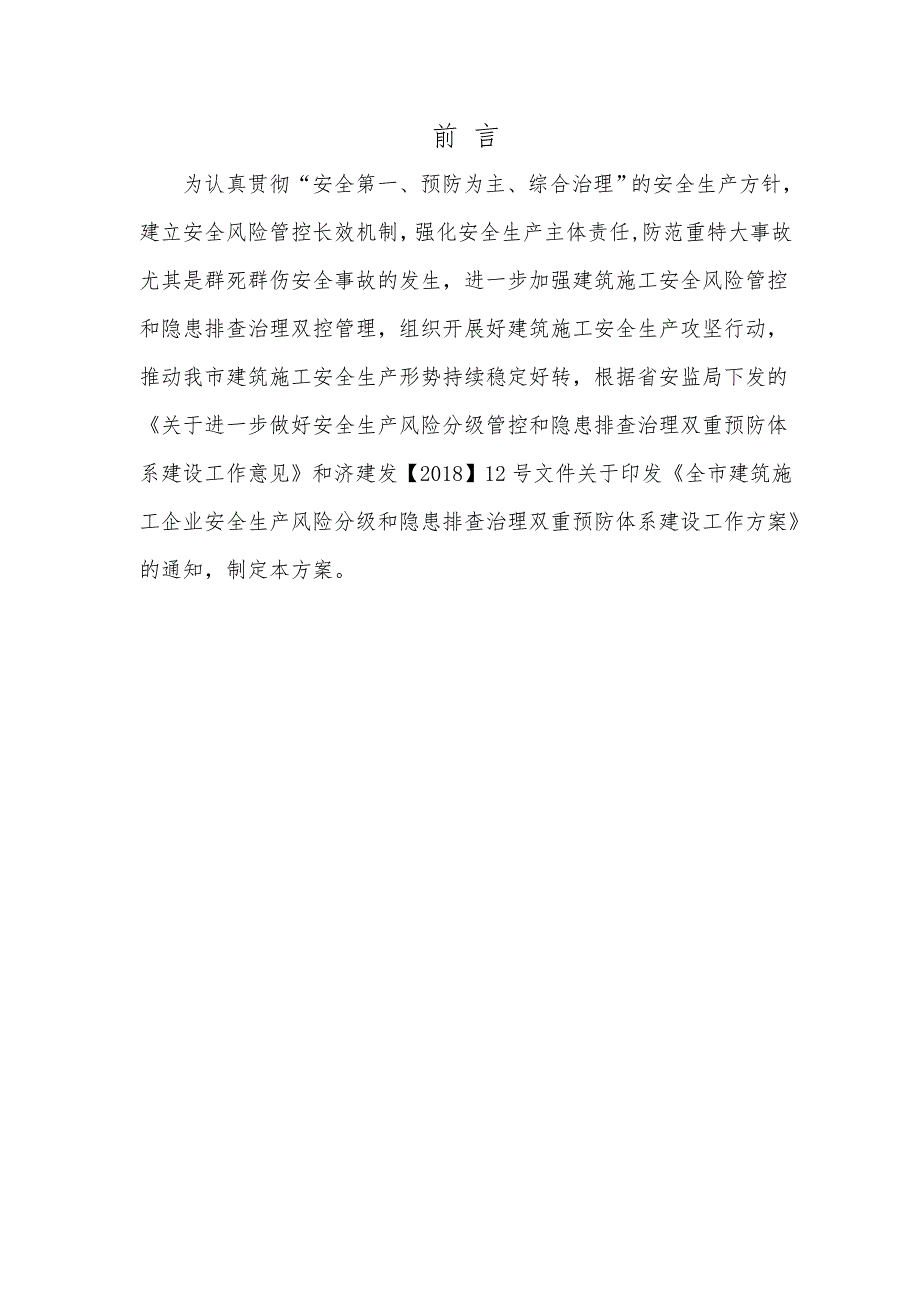 前 言

为认真贯彻“安全第一、预防为主、综合治理”的安全生产方针，建立安全风险管控长效机制，强化安全生产主体责任，防范重特大事故尤其是群死群伤安全事故的发生，进一步加强建筑施工安全风险管控和隐患排查治理双控管理，组织开展好建筑施工安全生产攻坚行动，推动我市建筑施工安全生产形势持续稳定好转，根据省安监局下发的《关于进一步做好安全生产风险分级管控和隐患排查治理双重预防体系建设工作意见》和济建发【2018】12号文件关于印发《全市建筑施工企业安全生产风险分级和隐患排查治理双重预防体系建设工作方案》的通知，制定本方案。